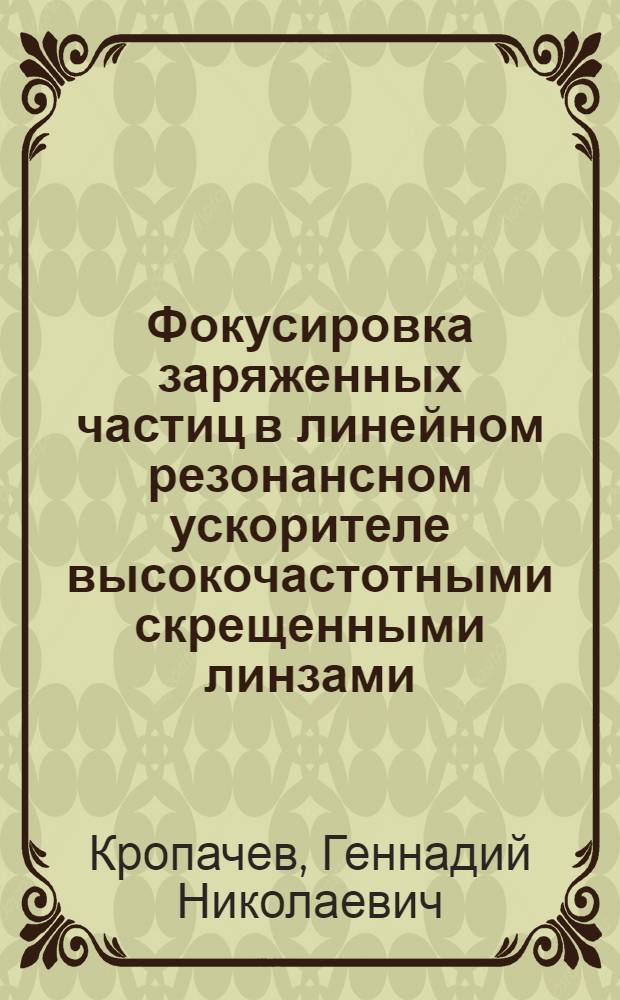 Фокусировка заряженных частиц в линейном резонансном ускорителе высокочастотными скрещенными линзами

Кропачев, Геннадий Николаевич